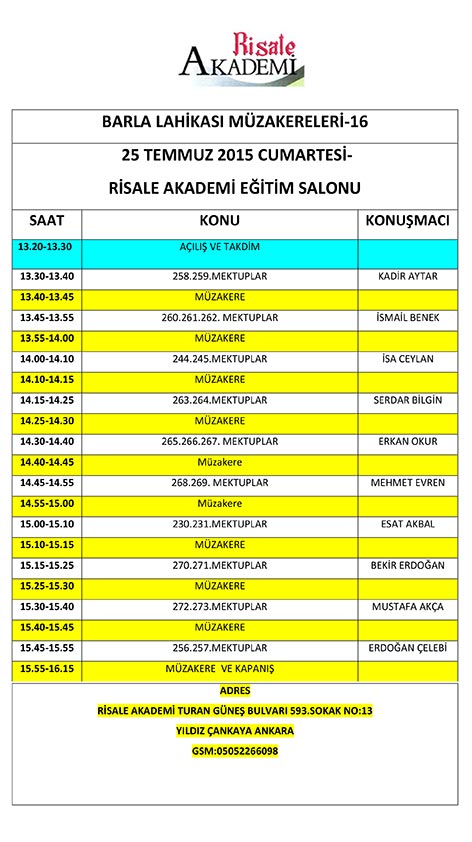 Risale
AKADEMİ

BARLA LAHİKASI MÜZAKERELERİ-16

25 TEMMUZ 2015 CUMARTESİ-

RİSALE AKADEMİ EĞİTİM SALONU

| SAAT | KONU | KONUŞMACI |
|---|---|---|
| 13.20-13.30 | AÇILIŞ VE TAKDİM | |
| 13.30-13.40 | 258.259.MEKTUPLAR | KADİR AYTAR |
| 13.40-13.45 | MÜZAKERE | |
| 13.45-13.55 | 260.261.262. MEKTUPLAR | İSMAİL BENEK |
| 13.55-14.00 | MÜZAKERE | |
| 14.00-14.10 | 244.245.MEKTUPLAR | İSA CEYLAN |
| 14.10-14.15 | MÜZAKERE | |
| 14.15-14.25 | 263.264.MEKTUPLAR | SERDAR BİLGİN |
| 14.25-14.30 | MÜZAKERE | |
| 14.30-14.40 | 265.266.267. MEKTUPLAR | ERKAN OKUR |
| 14.40-14.45 | Müzakere | |
| 14.45-14.55 | 268.269. MEKTUPLAR | MEHMET EVREN |
| 14.55-15.00 | Müzakere | |
| 15.00-15.10 | 230.231.MEKTUPLAR | ESAT AKBAL |
| 15.10-15.15 | MÜZAKERE | |
| 15.15-15.25 | 270.271.MEKTUPLAR | BEKİR ERDOĞAN |
| 15.25-15.30 | MÜZAKERE | |
| 15.30-15.40 | 272.273.MEKTUPLAR | MUSTAFA AKÇA |
| 15.40-15.45 | MÜZAKERE | |
| 15.45-15.55 | 256.257.MEKTUPLAR | ERDOĞAN ÇELEBİ |
| 15.55-16.15 | MÜZAKERE VE KAPANIŞ | |

ADRES
RİSALE AKADEMİ TURAN GÜNEŞ BULVARI 593.SOKAK NO:13
YILDIZ ÇANKAYA ANKARA
GSM:05052266098